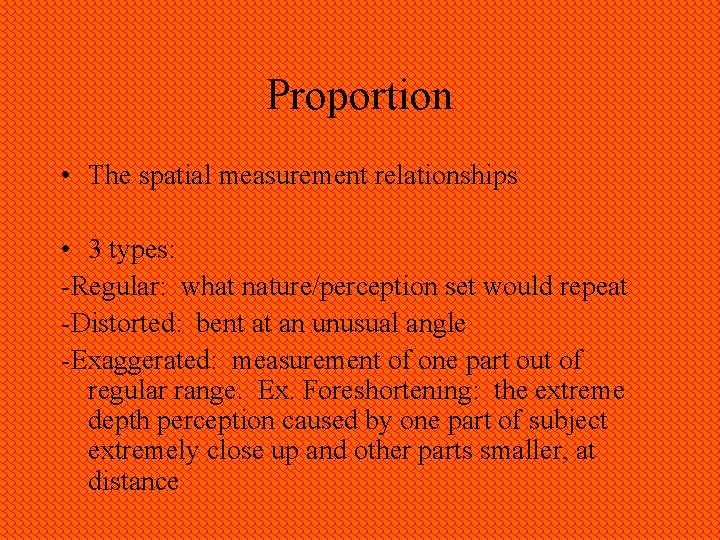 Proportion

• The spatial measurement relationships

• 3 types:
-Regular: what nature/perception set would repeat
-Distorted: bent at an unusual angle
-Exaggerated: measurement of one part out of regular range. Ex. Foreshortening: the extreme depth perception caused by one part of subject extremely close up and other parts smaller, at distance